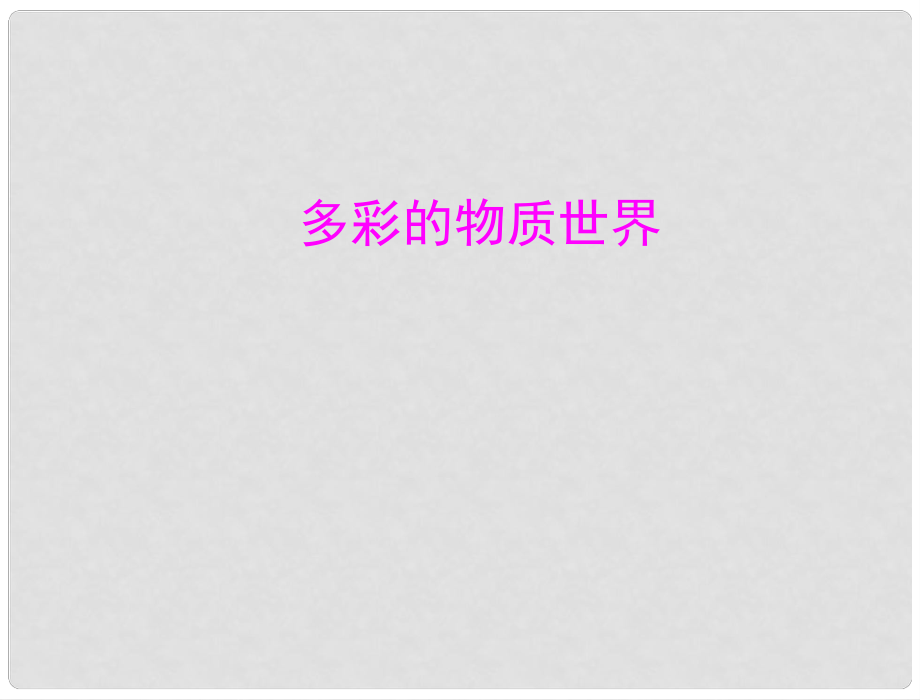 多彩的物质世界